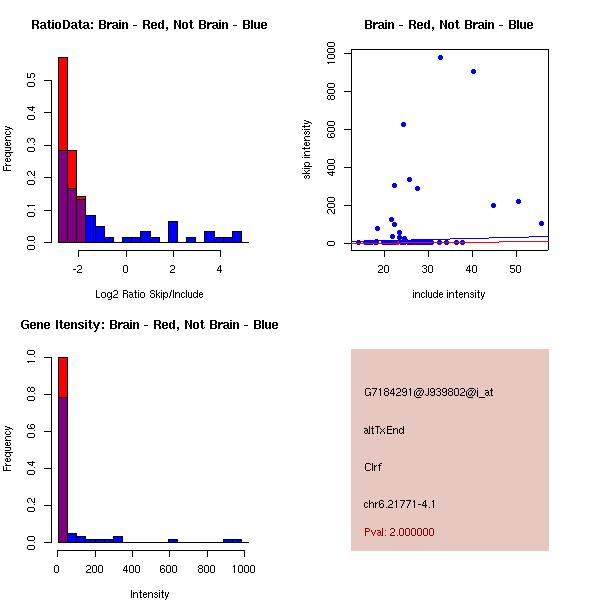 RatioData: Brain - Red, Not Brain - Blue

Frequency

0.0
0.1
0.2
0.3
0.4
0.5

-2
0
2
4

Log2 Ratio Skip/Include

Brain - Red, Not Brain - Blue

skip intensity

0
200
400
600
800
1000

20
30
40
50

include intensity

Gene Itensity: Brain - Red, Not Brain - Blue

Frequency

0.0
0.2
0.4
0.6
0.8
1.0

0
200
400
600
800
1000

Intensity

G7184291@J939802@i_at

altTxEnd

Clrf

chr6.21771-4.1

Pval: 2.000000